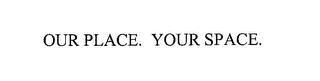 OUR PLACE.  YOUR SPACE.